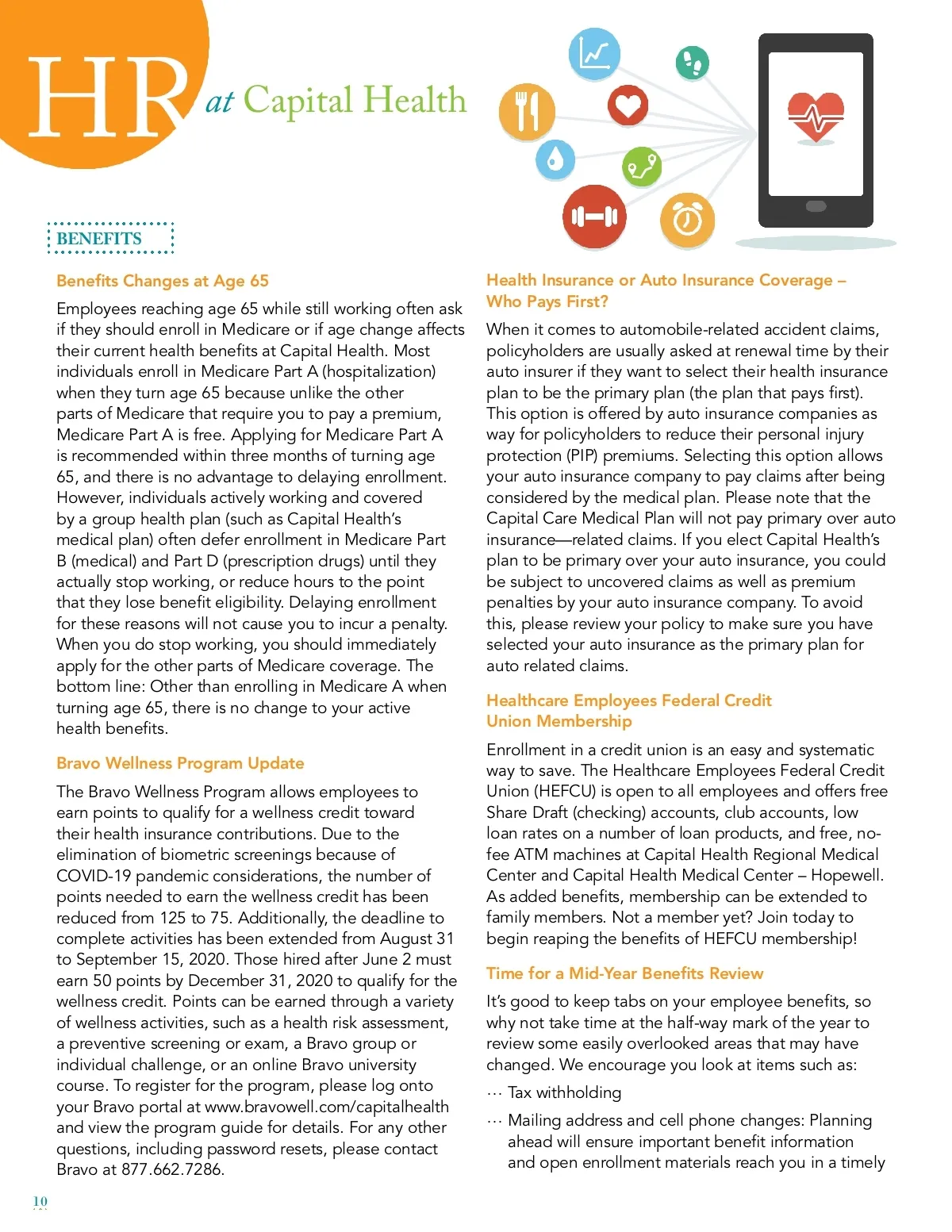 HR at Capital Health

BENEFITS

Benefits Changes at Age 65

Employees reaching age 65 while still working often ask if they should enroll in Medicare or if age change affects their current health benefits at Capital Health. Most individuals enroll in Medicare Part A (hospitalization) when they turn age 65 because unlike the other parts of Medicare that require you to pay a premium, Medicare Part A is free. Applying for Medicare Part A is recommended within three months of turning age 65, and there is no advantage to delaying enrollment. However, individuals actively working and covered by a group health plan (such as Capital Health's medical plan) often defer enrollment in Medicare Part B (medical) and Part D (prescription drugs) until they actually stop working, or reduce hours to the point that they lose benefit eligibility. Delaying enrollment for these reasons will not cause you to incur a penalty. When you do stop working, you should immediately apply for the other parts of Medicare coverage. The bottom line: Other than enrolling in Medicare A when turning age 65, there is no change to your active health benefits.

Bravo Wellness Program Update

The Bravo Wellness Program allows employees to earn points to qualify for a wellness credit toward their health insurance contributions. Due to the elimination of biometric screenings because of COVID-19 pandemic considerations, the number of points needed to earn the wellness credit has been reduced from 125 to 75. Additionally, the deadline to complete activities has been extended from August 31 to September 15, 2020. Those hired after June 2 must earn 50 points by December 31, 2020 to qualify for the wellness credit. Points can be earned through a variety of wellness activities, such as a health risk assessment, a preventive screening or exam, a Bravo group or individual challenge, or an online Bravo university course. To register for the program, please log onto your Bravo portal at www.bravowell.com/capitalhealth and view the program guide for details. For any other questions, including password resets, please contact Bravo at 877.662.7286.

Health Insurance or Auto Insurance Coverage – Who Pays First?

When it comes to automobile-related accident claims, policyholders are usually asked at renewal time by their auto insurer if they want to select their health insurance plan to be the primary plan (the plan that pays first). This option is offered by auto insurance companies as way for policyholders to reduce their personal injury protection (PIP) premiums. Selecting this option allows your auto insurance company to pay claims after being considered by the medical plan. Please note that the Capital Care Medical Plan will not pay primary over auto insurance—related claims. If you elect Capital Health's plan to be primary over your auto insurance, you could be subject to uncovered claims as well as premium penalties by your auto insurance company. To avoid this, please review your policy to make sure you have selected your auto insurance as the primary plan for auto related claims.

Healthcare Employees Federal Credit Union Membership

Enrollment in a credit union is an easy and systematic way to save. The Healthcare Employees Federal Credit Union (HEFCU) is open to all employees and offers free Share Draft (checking) accounts, club accounts, low loan rates on a number of loan products, and free, no-fee ATM machines at Capital Health Regional Medical Center and Capital Health Medical Center – Hopewell. As added benefits, membership can be extended to family members. Not a member yet? Join today to begin reaping the benefits of HEFCU membership!

Time for a Mid-Year Benefits Review

It's good to keep tabs on your employee benefits, so why not take time at the half-way mark of the year to review some easily overlooked areas that may have changed. We encourage you look at items such as:

… Tax withholding

… Mailing address and cell phone changes: Planning ahead will ensure important benefit information and open enrollment materials reach you in a timely

10